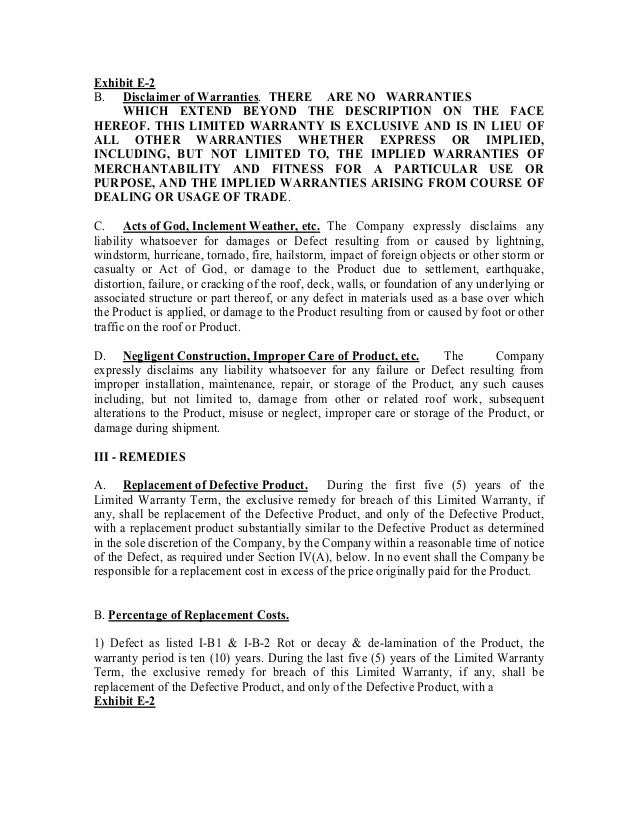 Exhibit E-2

B. Disclaimer of Warranties. THERE ARE NO WARRANTIES WHICH EXTEND BEYOND THE DESCRIPTION ON THE FACE HEREOF. THIS LIMITED WARRANTY IS EXCLUSIVE AND IS IN LIEU OF ALL OTHER WARRANTIES WHETHER EXPRESS OR IMPLIED, INCLUDING, BUT NOT LIMITED TO, THE IMPLIED WARRANTIES OF MERCHANTABILITY AND FITNESS FOR A PARTICULAR USE OR PURPOSE, AND THE IMPLIED WARRANTIES ARISING FROM COURSE OF DEALING OR USAGE OF TRADE.

C. Acts of God, Inclement Weather, etc. The Company expressly disclaims any liability whatsoever for damages or Defect resulting from or caused by lightning, windstorm, hurricane, tornado, fire, hailstorm, impact of foreign objects or other storm or casualty or Act of God, or damage to the Product due to settlement, earthquake, distortion, failure, or cracking of the roof, deck, walls, or foundation of any underlying or associated structure or part thereof, or any defect in materials used as a base over which the Product is applied, or damage to the Product resulting from or caused by foot or other traffic on the roof or Product.

D. Negligent Construction, Improper Care of Product, etc. The Company expressly disclaims any liability whatsoever for any failure or Defect resulting from improper installation, maintenance, repair, or storage of the Product, any such causes including, but not limited to, damage from other or related roof work, subsequent alterations to the Product, misuse or neglect, improper care or storage of the Product, or damage during shipment.

III - REMEDIES

A. Replacement of Defective Product. During the first five (5) years of the Limited Warranty Term, the exclusive remedy for breach of this Limited Warranty, if any, shall be replacement of the Defective Product, and only of the Defective Product, with a replacement product substantially similar to the Defective Product as determined in the sole discretion of the Company, by the Company within a reasonable time of notice of the Defect, as required under Section IV(A), below. In no event shall the Company be responsible for a replacement cost in excess of the price originally paid for the Product.

B. Percentage of Replacement Costs.

1) Defect as listed I-B1 & I-B-2 Rot or decay & de-lamination of the Product, the warranty period is ten (10) years. During the last five (5) years of the Limited Warranty Term, the exclusive remedy for breach of this Limited Warranty, if any, shall be replacement of the Defective Product, and only of the Defective Product, with a

Exhibit E-2